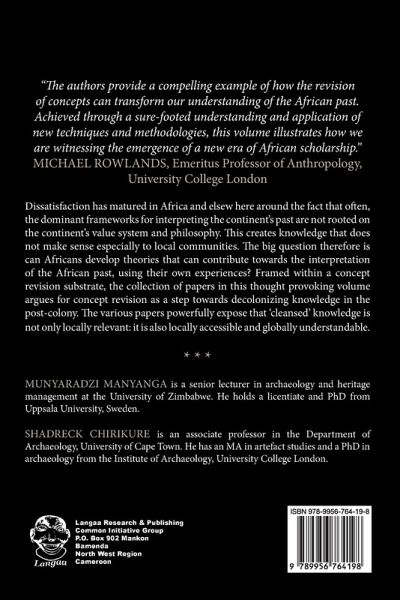 "The authors provide a compelling example of how the revision of concepts can transform our understanding of the African past. Achieved through a sure-footed understanding and application of new techniques and methodologies, this volume illustrates how we are witnessing the emergence of a new era of African scholarship."
MICHAEL ROWLANDS, Emeritus Professor of Anthropology, University College London

Dissatisfaction has matured in Africa and elsew here around the fact that often, the dominant frameworks for interpreting the continent's past are not rooted on the continent's value system and philosophy. This creates knowledge that does not make sense especially to local communities. The big question therefore is can Africans develop theories that can contribute towards the interpretation of the African past, using their own experiences? Framed within a concept revision substrate, the collection of papers in this thought provoking volume argues for concept revision as a step towards decolonizing knowledge in the post-colony. The various papers powerfully expose that 'cleansed' knowledge is not only locally relevant: it is also locally accessible and globally understandable.

* * *

MUNYARADZI MANYANGA is a senior lecturer in archaeology and heritage management at the University of Zimbabwe. He holds a licentiate and PhD from Uppsala University, Sweden.

SHADRECK CHIRIKURE is an associate professor in the Department of Archaeology, University of Cape Town. He has an MA in artefact studies and a PhD in archaeology from the Institute of Archaeology, University College London.

Langaa
Langaa Research & Publishing
Common Initiative Group
P.O. Box 902 Mankon
Bamenda
North West Region
Cameroon

ISBN 978-9956-764-19-8
9 789956 764198